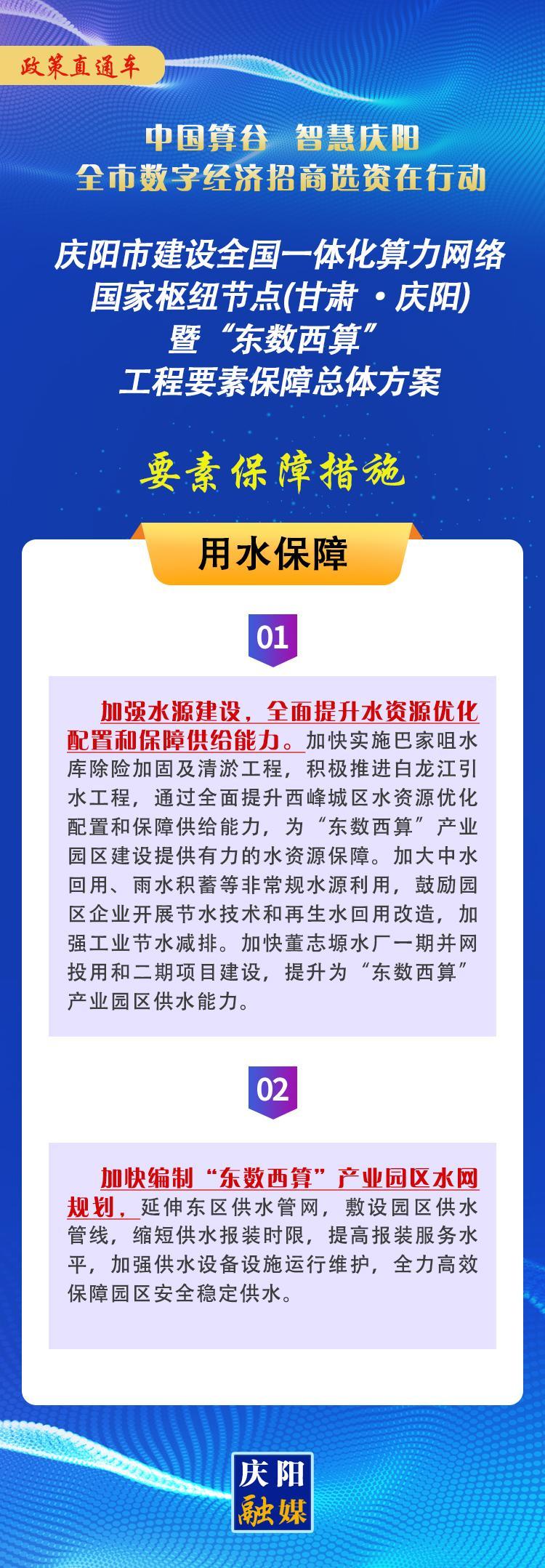 政策直通车

中国算谷 智慧庆阳
全市数字经济招商选资在行动

庆阳市建设全国一体化算力网络国家枢纽节点(甘肃 · 庆阳)暨“东数西算”工程要素保障总体方案

要素保障措施

用水保障

01

加强水源建设，全面提升水资源优化配置和保障供给能力。加快实施巴家咀水库除险加固及清淤工程，积极推进白龙江引水工程，通过全面提升西峰城区水资源优化配置和保障供给能力，为“东数西算”产业园区建设提供有力的水资源保障。加大中水回用、雨水积蓄等非常规水源利用，鼓励园区企业开展节水技术和再生水回用改造，加强工业节水减排。加快董志塬水厂一期并网投用和二期项目建设，提升为“东数西算”产业园区供水能力。

02

加快编制“东数西算”产业园区水网规划，延伸东区供水管网，敷设园区供水管线，缩短供水报装时限，提高报装服务水平，加强供水设备设施运行维护，全力高效保障园区安全稳定供水。

庆阳
融媒